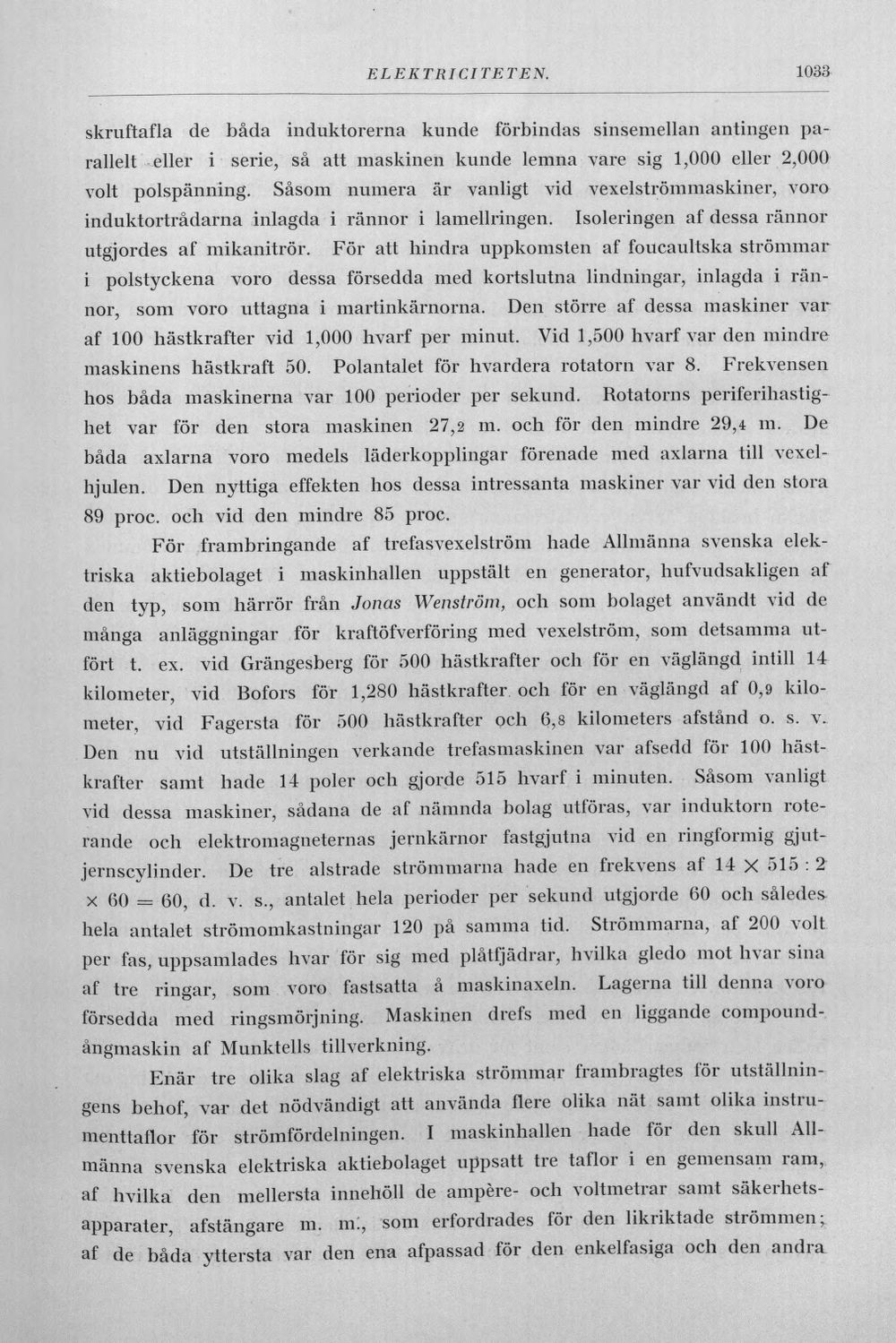 ELEKTRICITETEN. 1033

skruftafla de båda induktorerna kunde förbindas sinsemellan antingen parallelt eller i serie, så att maskinen kunde lemna vare sig 1,000 eller 2,000 volt polspänning. Såsom numera är vanligt vid vexelströmmaskiner, voro induktortrådarna inlagda i rännor i lamellringen. Isoleringen af dessa rännor utgjordes af mikanitrör. För att hindra uppkomsten af foucaultska strömmar i polstyckena voro dessa försedda med kortslutna lindningar, inlagda i rännor, som voro uttagna i martinkärnorna. Den större af dessa maskiner var af 100 hästkrafter vid 1,000 hvarf per minut. Vid 1,500 hvarf var den mindre maskinens hästkraft 50. Polantalet för hvardera rotatorn var 8. Frekvensen hos båda maskinerna var 100 perioder per sekund. Rotatorns periferihastighet var för den stora maskinen 27,2 m. och för den mindre 29,4 m. De båda axlarna voro medels läderkopplingar förenade med axlarna till vexelhjulen. Den nyttiga effekten hos dessa intressanta maskiner var vid den stora 89 proc. och vid den mindre 85 proc.

För frambringande af trefasvexelström hade Allmänna svenska elektriska aktiebolaget i maskinhallen uppstält en generator, hufvudsakligen af den typ, som härrör från Jonas Wenström, och som bolaget användt vid de många anläggningar för kraftöfverföring med vexelström, som detsamma utfört t. ex. vid Grängesberg för 500 hästkrafter och för en väglängd intill 14 kilometer, vid Bofors för 1,280 hästkrafter och för en väglängd af 0,9 kilometer, vid Fagersta för 500 hästkrafter och 6,8 kilometers afstånd o. s. v. Den nu vid utställningen verkande trefasmaskinen var afsedd för 100 hästkrafter samt hade 14 poler och gjorde 515 hvarf i minuten. Såsom vanligt vid dessa maskiner, sådana de af nämnda bolag utföras, var induktorn roterande och elektromagneternas jernkärnor fastgjutna vid en ringformig gjutjernscylinder. De tre alstrade strömmarna hade en frekvens af $14 \times 515 : 2 \times 60 = 60$, d. v. s., antalet hela perioder per sekund utgjorde 60 och således hela antalet strömomkastningar 120 på samma tid. Strömmarna, af 200 volt per fas, uppsamlades hvar för sig med plåtfjädrar, hvilka gledo mot hvar sina af tre ringar, som voro fastsatta å maskinaxeln. Lagerna till denna voro försedda med ringsmörjning. Maskinen drefs med en liggande compoundångmaskin af Munktells tillverkning.

Enär tre olika slag af elektriska strömmar frambragtes för utställningens behof, var det nödvändigt att använda flere olika nät samt olika instrumenttaflor för strömfördelningen. I maskinhallen hade för den skull Allmänna svenska elektriska aktiebolaget uppsatt tre taflor i en gemensam ram, af hvilka den mellersta innehöll de ampère- och voltmetrar samt säkerhetsapparater, afstängare m. m., som erfordrades för den likriktade strömmen; af de båda yttersta var den ena afpassad för den enkelfasiga och den andra